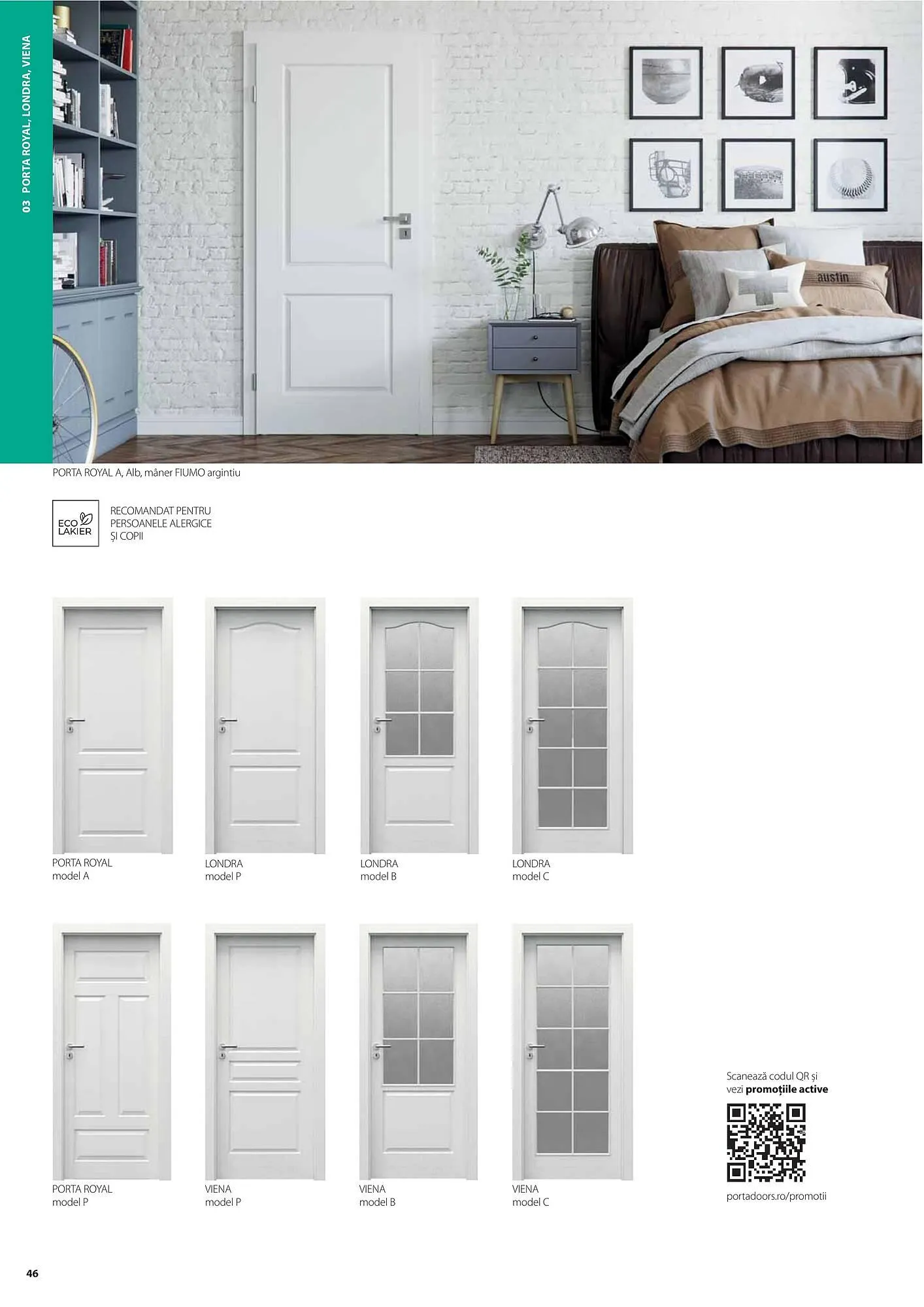 03 PORTA ROYAL, LONDRA, VIENA

PORTA ROYAL A, Alb, mâner FIUMO argintiu

ECO LAKIER

RECOMANDAT PENTRU PERSOANELE ALERGICE ȘI COPII

PORTA ROYAL
model A

LONDRA
model P

LONDRA
model B

LONDRA
model C

PORTA ROYAL
model P

VIENA
model P

VIENA
model B

VIENA
model C

Scanează codul QR și vezi promoțiile active

portadoors.ro/promotii

46